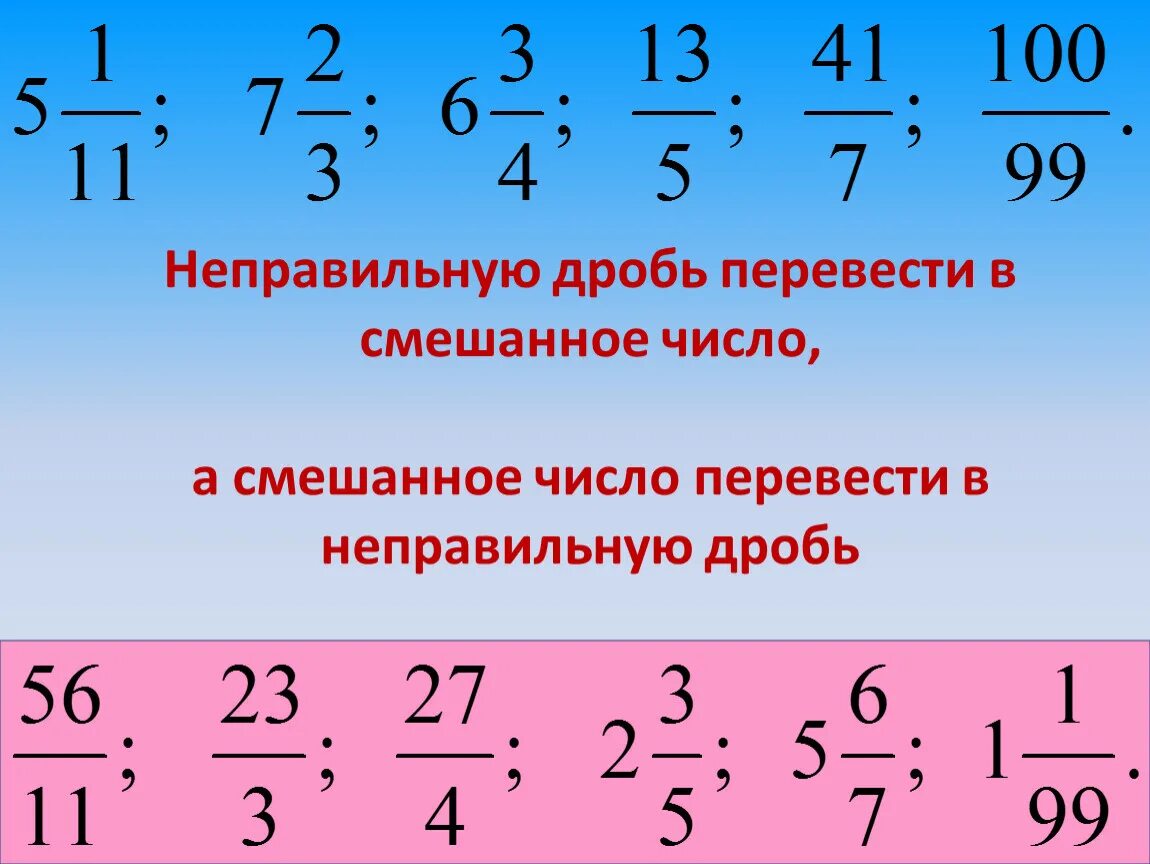 $5\frac{1}{11}$; $7\frac{2}{3}$; $6\frac{3}{4}$; $\frac{13}{5}$; $\frac{41}{7}$; $\frac{100}{99}$.

Неправильную дробь перевести в смешанное число,

а смешанное число перевести в неправильную дробь

$\frac{56}{11}$; $\frac{23}{3}$; $\frac{27}{4}$; $2\frac{3}{5}$; $5\frac{6}{7}$; $1\frac{1}{99}$.